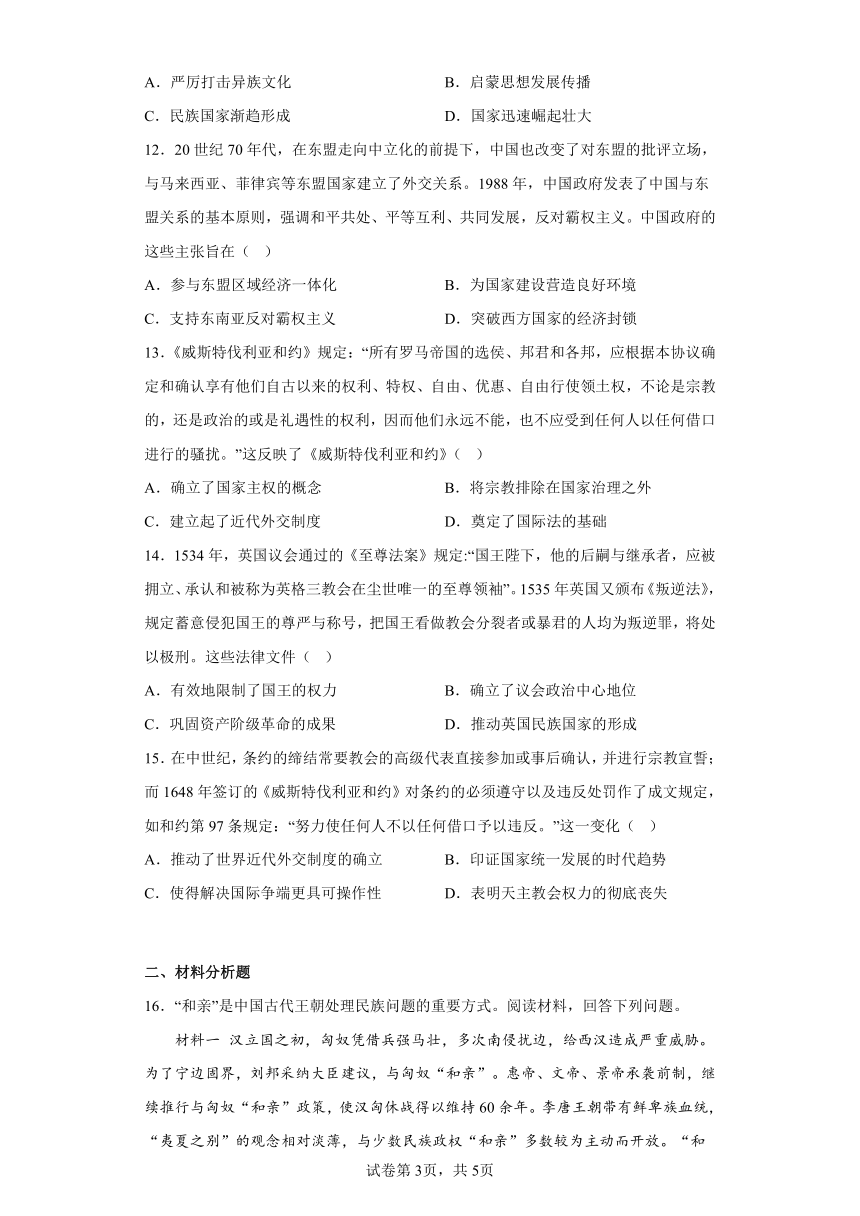 A．严厉打击异族文化　　B．启蒙思想发展传播

C．民族国家渐趋形成　　D．国家迅速崛起壮大

12．20 世纪 70 年代，在东盟走向中立化的前提下，中国也改变了对东盟的批评立场，与马来西亚、菲律宾等东盟国家建立了外交关系。1988 年，中国政府发表了中国与东盟关系的基本原则，强调和平共处、平等互利、共同发展，反对霸权主义。中国政府的这些主张旨在（　）

A．参与东盟区域经济一体化　　B．为国家建设营造良好环境

C．支持东南亚反对霸权主义　　D．突破西方国家的经济封锁

13．《威斯特伐利亚和约》规定：“所有罗马帝国的选侯、邦君和各邦，应根据本协议确定和确认享有他们自古以来的权利、特权、自由、优惠、自由行使领土权，不论是宗教的，还是政治的或是礼遇性的权利，因而他们永远不能，也不应受到任何人以任何借口进行的骚扰。”这反映了《威斯特伐利亚和约》（　）

A．确立了国家主权的概念　　B．将宗教排除在国家治理之外

C．建立起了近代外交制度　　D．奠定了国际法的基础

14．1534 年，英国议会通过的《至尊法案》规定:“国王陛下，他的后嗣与继承者，应被拥立、承认和被称为英格兰教会在尘世唯一的至尊领袖”。1535 年英国又颁布《叛逆法》，规定蓄意侵犯国王的尊严与称号，把国王看做教会分裂者或暴君的人均为叛逆罪，将处以极刑。这些法律文件（　）

A．有效地限制了国王的权力　　B．确立了议会政治中心地位

C．巩固资产阶级革命的成果　　D．推动英国民族国家的形成

15．在中世纪，条约的缔结常要教会的高级代表直接参加或事后确认，并进行宗教宣誓；而 1648 年签订的《威斯特伐利亚和约》对条约的必须遵守以及违反处罚作了成文规定，如和约第 97 条规定：“努力使任何人不以任何借口予以违反。”这一变化（　）

A．推动了世界近代外交制度的确立　　B．印证国家统一发展的时代趋势

C．使得解决国际争端更具可操作性　　D．表明天主教会权力的彻底丧失

二、材料分析题

16．“和亲”是中国古代王朝处理民族问题的重要方式。阅读材料，回答下列问题。

材料一　汉立国之初，匈奴凭借兵强马壮，多次南侵扰边，给西汉造成严重威胁。为了宁边固界，刘邦采纳大臣建议，与匈奴“和亲”。惠帝、文帝、景帝承袭前制，继续推行与匈奴“和亲”政策，使汉匈休战得以维持 60 余年。李唐王朝带有鲜卑族血统，“夷夏之别”的观念相对淡薄，与少数民族政权“和亲”多数较为主动而开放。“和

试卷第 3页，共 5页